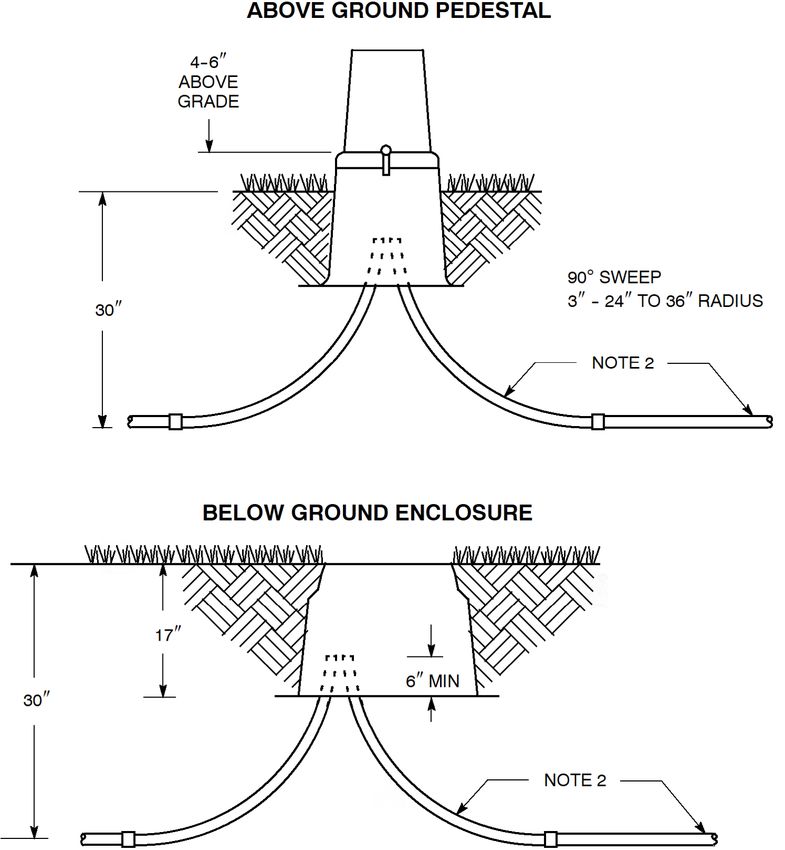 ABOVE GROUND PEDESTAL

4-6″ ABOVE GRADE

30″

90° SWEEP
3″ - 24″ TO 36″ RADIUS

NOTE 2

BELOW GROUND ENCLOSURE

17″

30″

6″ MIN

NOTE 2